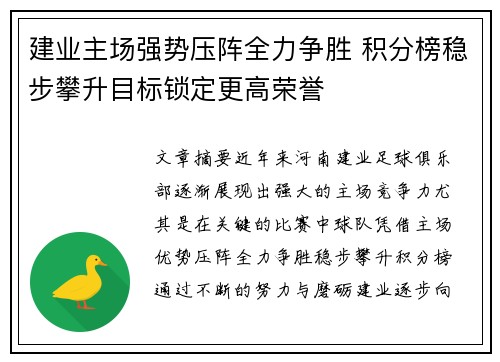 建业主场强势压阵全力争胜 积分榜稳步攀升目标锁定更高荣誉

文章摘要近年来河南建业足球俱乐部逐渐展现出强大的主场竞争力尤其是在关键的比赛中球队凭借主场优势压阵全力争胜稳步攀升积分榜通过不断的努力与磨砺建业逐步向